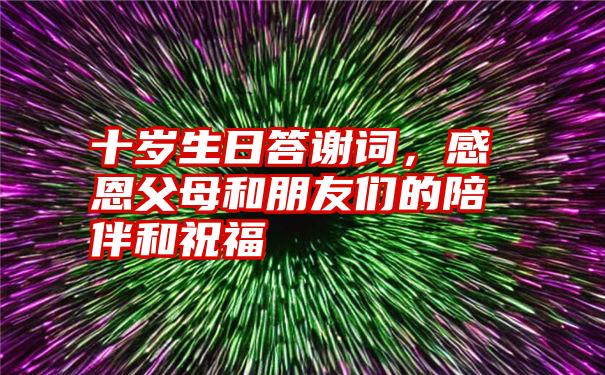 十岁生日答谢词，感恩父母和朋友们的陪伴和祝福